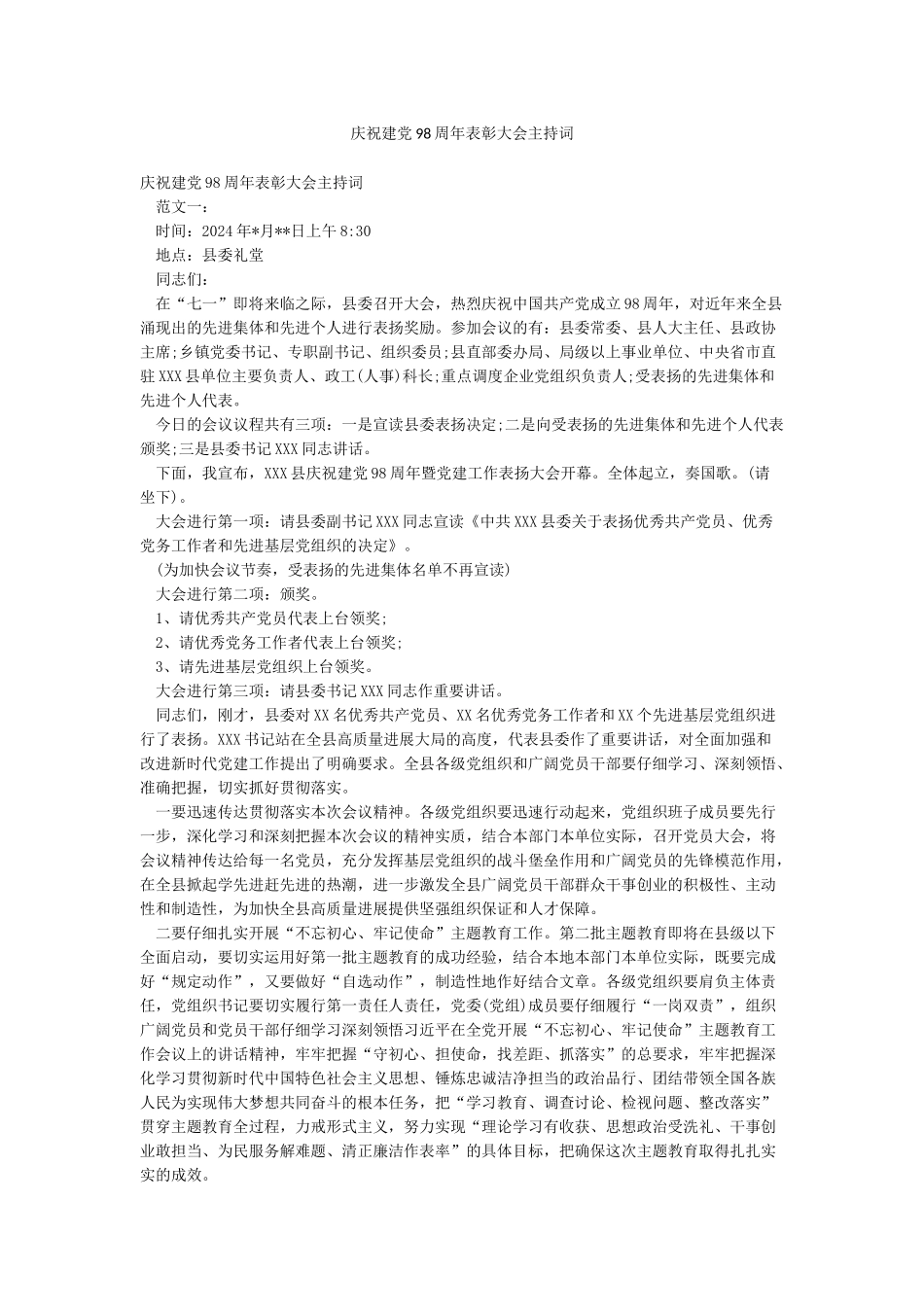 庆祝建党98周年表彰大会主持词

庆祝建党98周年表彰大会主持词

范文一：

时间：2024年*月**日上午8:30

地点：县委礼堂

同志们：

在“七一”即将来临之际，县委召开大会，热烈庆祝中国共产党成立98周年，对近年来全县涌现出的先进集体和先进个人进行表扬奖励。参加会议的有：县委常委、县人大主任、县政协主席;乡镇党委书记、专职副书记、组织委员;县直部委办局、局级以上事业单位、中央省市直驻XXX县单位主要负责人、政工(人事)科长;重点调度企业党组织负责人;受表扬的先进集体和先进个人代表。

今日的会议议程共有三项：一是宣读县委表扬决定;二是向受表扬的先进集体和先进个人代表颁奖;三是县委书记XXX同志讲话。

下面，我宣布，XXX县庆祝建党98周年暨党建工作表扬大会开幕。全体起立，奏国歌。(请坐下)。

大会进行第一项：请县委副书记XXX同志宣读《中共XXX县委关于表扬优秀共产党员、优秀党务工作者和先进基层党组织的决定》。

(为加快会议节奏，受表扬的先进集体名单不再宣读)

大会进行第二项：颁奖。

1、请优秀共产党员代表上台领奖;

2、请优秀党务工作者代表上台领奖;

3、请先进基层党组织上台领奖。

大会进行第三项：请县委书记XXX同志作重要讲话。

同志们，刚才，县委对XX名优秀共产党员、XX名优秀党务工作者和XX个先进基层党组织进行了表扬。XXX书记站在全县高质量进展大局的高度，代表县委作了重要讲话，对全面加强和改进新时代党建工作提出了明确要求。全县各级党组织和广阔党员干部要仔细学习、深刻领悟、准确把握，切实抓好贯彻落实。

一要迅速传达贯彻落实本次会议精神。各级党组织要迅速行动起来，党组织班子成员要先行一步，深化学习和深刻把握本次会议的精神实质，结合本部门本单位实际，召开党员大会，将会议精神传达给每一名党员，充分发挥基层党组织的战斗堡垒作用和广阔党员的先锋模范作用，在全县掀起学先进赶先进的热潮，进一步激发全县广阔党员干部群众干事创业的积极性、主动性和制造性，为加快全县高质量进展提供坚强组织保证和人才保障。

二要仔细扎实开展“不忘初心、牢记使命”主题教育工作。第二批主题教育即将在县级以下全面启动，要切实运用好第一批主题教育的成功经验，结合本地本部门本单位实际，既要完成好“规定动作”，又要做好“自选动作”，制造性地作好结合文章。各级党组织要肩负主体责任，党组织书记要切实履行第一责任人责任，党委(党组)成员要仔细履行“一岗双责”，组织广阔党员和党员干部仔细学习深刻领悟习近平在全党开展“不忘初心、牢记使命”主题教育工作会议上的讲话精神，牢牢把握“守初心、担使命，找差距、抓落实”的总要求，牢牢把握深化学习贯彻新时代中国特色社会主义思想、锤炼忠诚洁净担当的政治品行、团结带领全国各族人民为实现伟大梦想共同奋斗的根本任务，把“学习教育、调查讨论、检视问题、整改落实”贯穿主题教育全过程，力戒形式主义，努力实现“理论学习有收获、思想政治受洗礼、干事创业敢担当、为民服务解难题、清正廉洁作表率”的具体目标，把确保这次主题教育取得扎扎实实的成效。